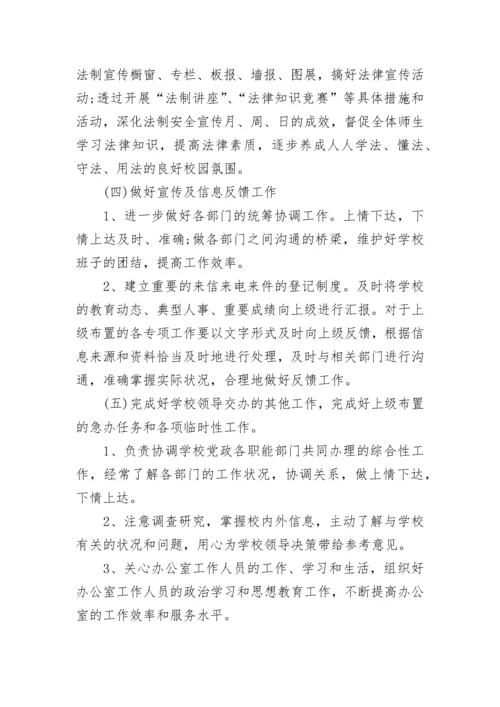 法制宣传橱窗、专栏、板报、墙报、图展，搞好法律宣传活动;透过开展“法制讲座”、“法律知识竞赛”等具体措施和活动，深化法制安全宣传月、周、日的成效，督促全体师生学习法律知识，提高法律素质，逐步养成人人学法、懂法、守法、用法的良好校园氛围。

(四)做好宣传及信息反馈工作

1、进一步做好各部门的统筹协调工作。上情下达，下情上达及时、准确;做各部门之间沟通的桥梁，维护好学校班子的团结，提高工作效率。

2、建立重要的来信来电来件的登记制度。及时将学校的教育动态、典型人事、重要成绩向上级进行汇报。对于上级布置的各专项工作要以文字形式及时向上级反馈，根据信息来源和资料恰当及时地进行处理，及时与相关部门进行沟通，准确掌握实际状况，合理地做好反馈工作。

(五)完成好学校领导交办的其他工作，完成好上级布置的急办任务和各项临时性工作。

1、负责协调学校党政各职能部门共同办理的综合性工作，经常了解各部门的工作状况，协调关系，做上情下达，下情上达。

2、注意调查研究，掌握校内外信息，主动了解与学校有关的状况和问题，用心为学校领导决策带给参考意见。

3、关心办公室工作人员的工作、学习和生活，组织好办公室工作人员的政治学习和思想教育工作，不断提高办公室的工作效率和服务水平。